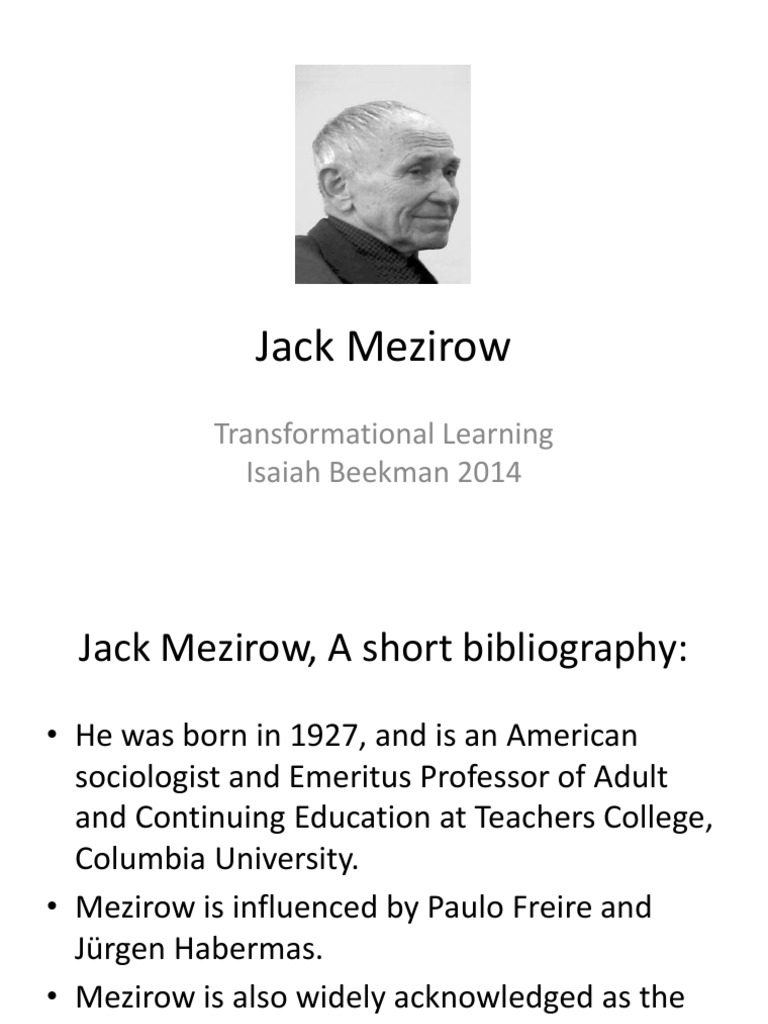 Jack Mezirow

Transformational Learning
Isaiah Beekman 2014

Jack Mezirow, A short bibliography:

• He was born in 1927, and is an American sociologist and Emeritus Professor of Adult and Continuing Education at Teachers College, Columbia University.
• Mezirow is influenced by Paulo Freire and Jürgen Habermas.
• Mezirow is also widely acknowledged as the